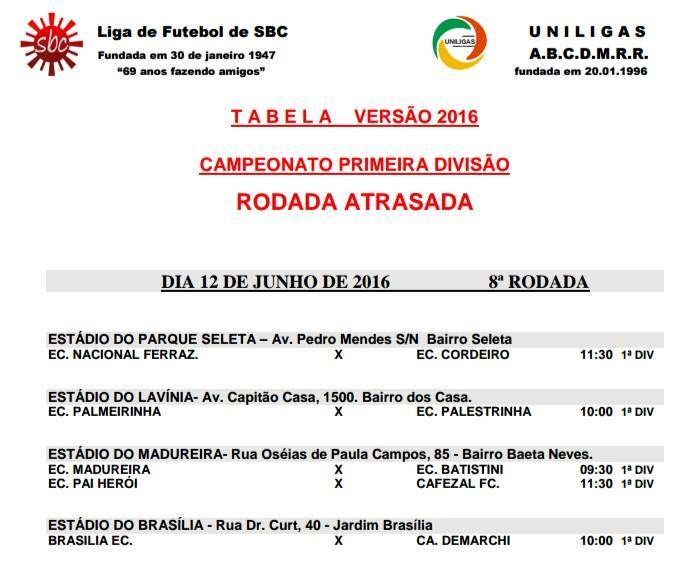 sbc

Liga de Futebol de SBC
Fundada em 30 de janeiro 1947
"69 anos fazendo amigos"

UNILIGAS

U N I L I G A S
A.B.C.D.M.R.R.
fundada em 20.01.1996

T A B E L A VERSÃO 2016

CAMPEONATO PRIMEIRA DIVISÃO

RODADA ATRASADA

DIA 12 DE JUNHO DE 2016 8ª RODADA

ESTÁDIO DO PARQUE SELETA – Av. Pedro Mendes S/N Bairro Seleta
EC. NACIONAL FERRAZ. X EC. CORDEIRO 11:30 1ª DIV

ESTÁDIO DO LAVÍNIA- Av. Capitão Casa, 1500. Bairro dos Casa.
EC. PALMEIRINHA X EC. PALESTRINHA 10:00 1ª DIV

ESTÁDIO DO MADUREIRA- Rua Oséias de Paula Campos, 85 - Bairro Baeta Neves.
EC. MADUREIRA X EC. BATISTINI 09:30 1ª DIV
EC. PAI HERÓI X CAFEZAL FC. 11:30 1ª DIV

ESTÁDIO DO BRASÍLIA - Rua Dr. Curt, 40 - Jardim Brasília
BRASILIA EC. X CA. DEMARCHI 10:00 1ª DIV